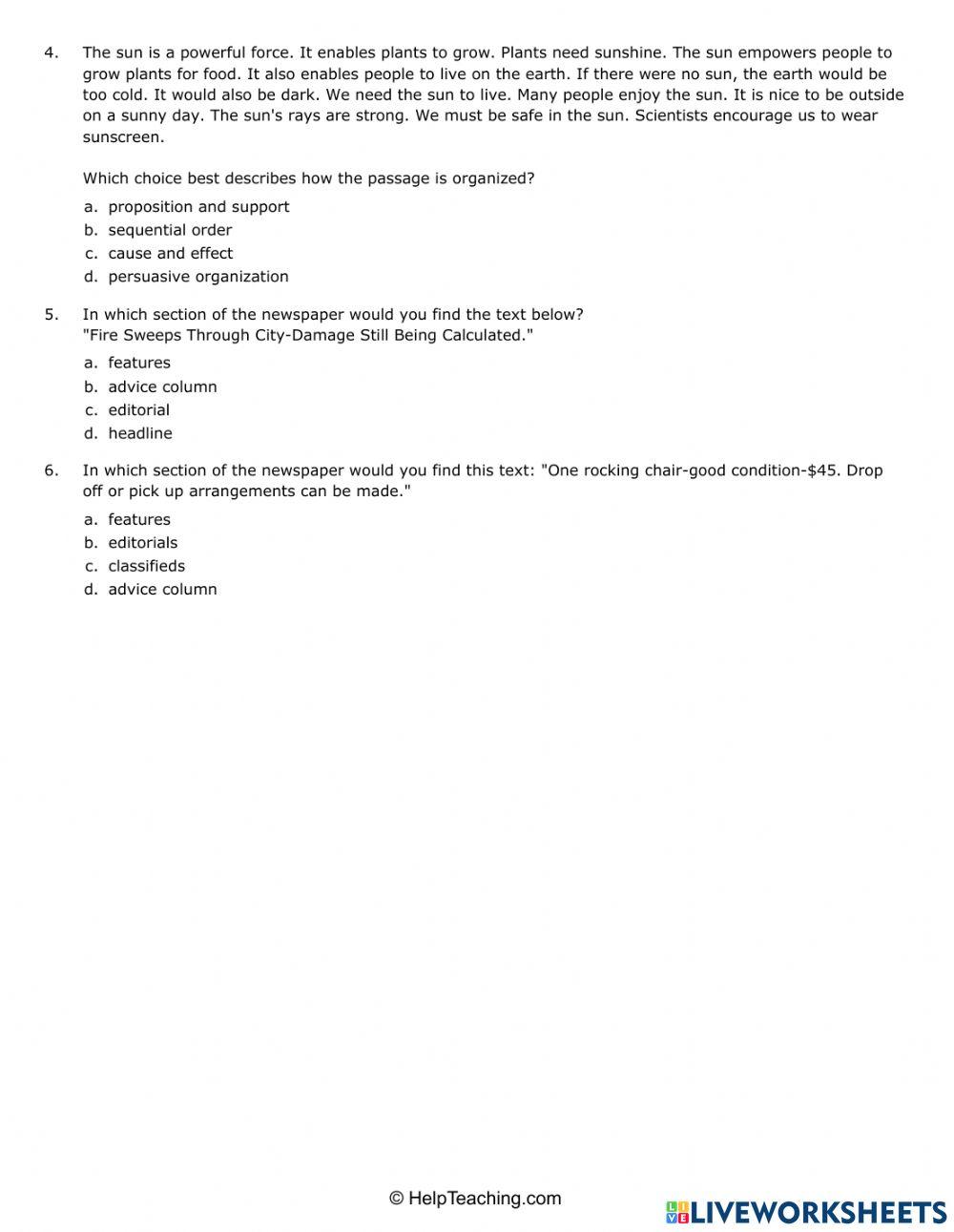 4. The sun is a powerful force. It enables plants to grow. Plants need sunshine. The sun empowers people to grow plants for food. It also enables people to live on the earth. If there were no sun, the earth would be too cold. It would also be dark. We need the sun to live. Many people enjoy the sun. It is nice to be outside on a sunny day. The sun's rays are strong. We must be safe in the sun. Scientists encourage us to wear sunscreen.

Which choice best describes how the passage is organized?

a. proposition and support
b. sequential order
c. cause and effect
d. persuasive organization

5. In which section of the newspaper would you find the text below?
"Fire Sweeps Through City-Damage Still Being Calculated."

a. features
b. advice column
c. editorial
d. headline

6. In which section of the newspaper would you find this text: "One rocking chair-good condition-$45. Drop off or pick up arrangements can be made."

a. features
b. editorials
c. classifieds
d. advice column

© HelpTeaching.com

LIVEWORKSHEETS